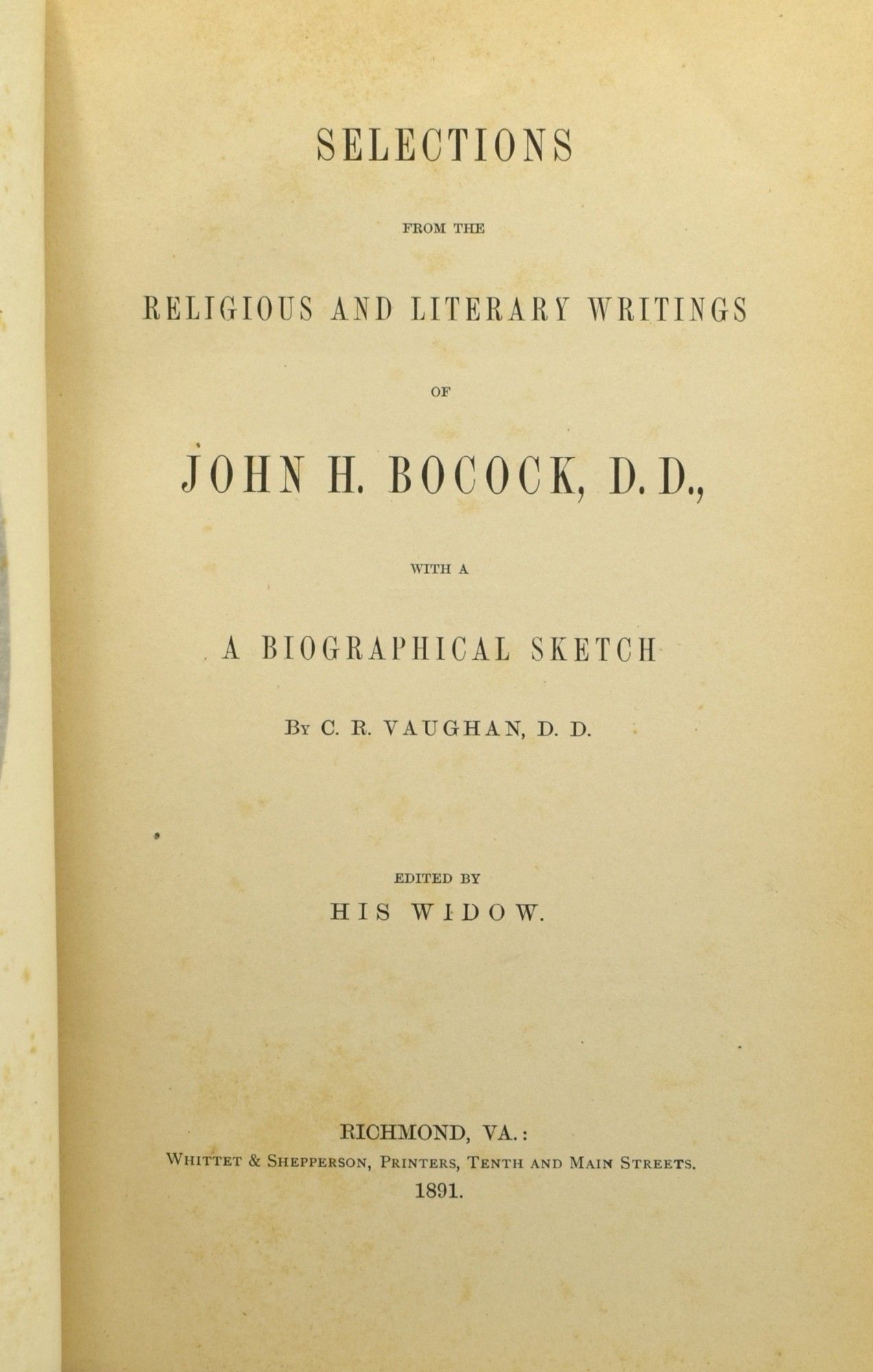 SELECTIONS

FROM THE

RELIGIOUS AND LITERARY WRITINGS

OF

JOHN H. BOCOCK, D. D.,

WITH A

A BIOGRAPHICAL SKETCH

By C. R. VAUGHAN, D. D.

EDITED BY

HIS WIDOW.

RICHMOND, VA.:

Whittet & Shepperson, Printers, Tenth and Main Streets.

1891.